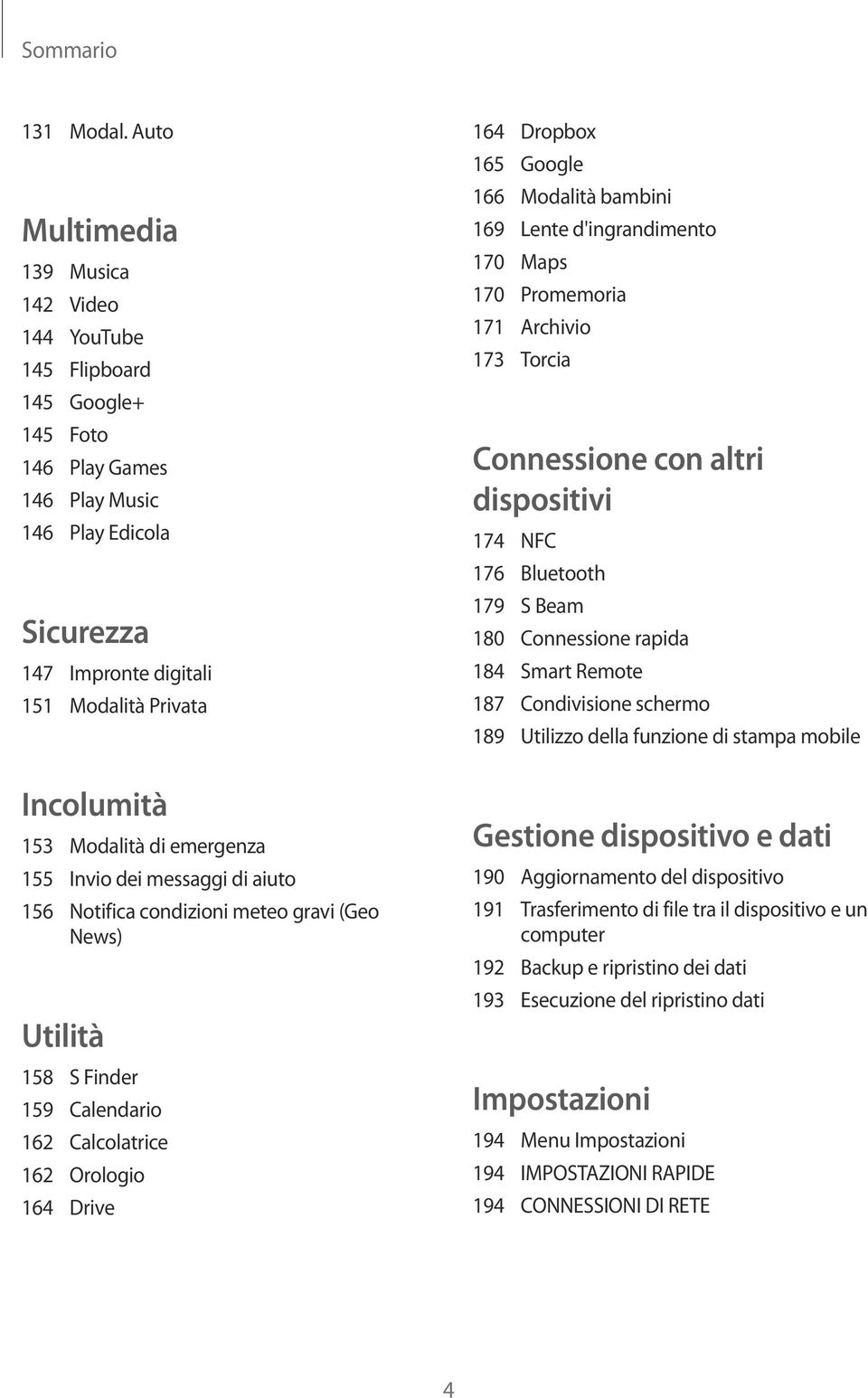 Sommario

131 Modal. Auto

Multimedia

139 Musica
142 Video
144 YouTube
145 Flipboard
145 Google+
145 Foto
146 Play Games
146 Play Music
146 Play Edicola

Sicurezza

147 Impronte digitali
151 Modalità Privata

Incolumità

153 Modalità di emergenza
155 Invio dei messaggi di aiuto
156 Notifica condizioni meteo gravi (Geo News)

Utilità

158 S Finder
159 Calendario
162 Calcolatrice
162 Orologio
164 Drive
164 Dropbox
165 Google
166 Modalità bambini
169 Lente d'ingrandimento
170 Maps
170 Promemoria
171 Archivio
173 Torcia

Connessione con altri dispositivi

174 NFC
176 Bluetooth
179 S Beam
180 Connessione rapida
184 Smart Remote
187 Condivisione schermo
189 Utilizzo della funzione di stampa mobile

Gestione dispositivo e dati

190 Aggiornamento del dispositivo
191 Trasferimento di file tra il dispositivo e un computer
192 Backup e ripristino dei dati
193 Esecuzione del ripristino dati

Impostazioni

194 Menu Impostazioni
194 IMPOSTAZIONI RAPIDE
194 CONNESSIONI DI RETE

4